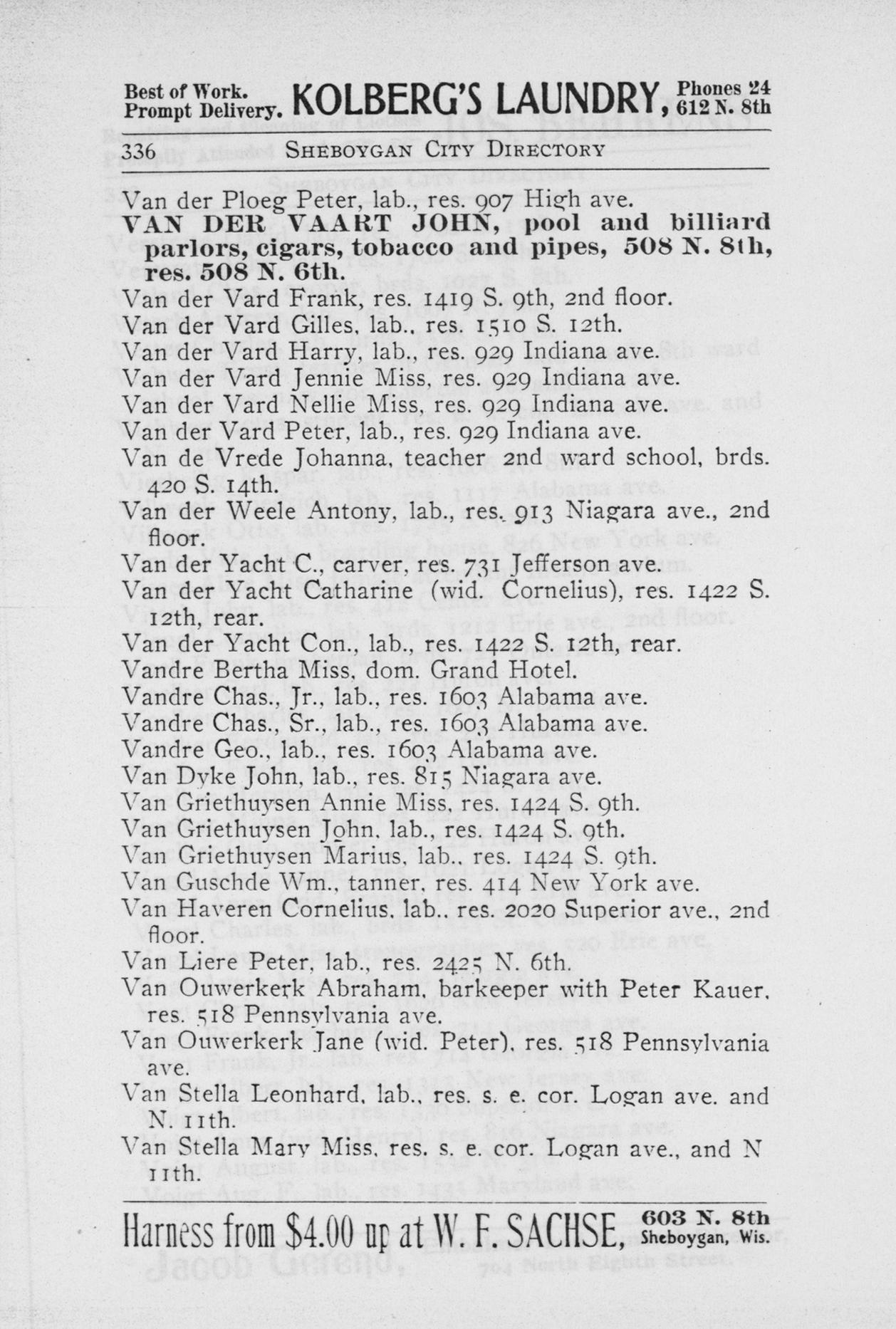 Best of Work. Prompt Delivery. KOLBERG'S LAUNDRY, Phones 24 612 N. 8th

336 SHEBOYGAN CITY DIRECTORY

Van der Ploeg Peter, lab., res. 907 High ave.
VAN DER VAART JOHN, pool and billiard parlors, cigars, tobacco and pipes, 508 N. 8th, res. 508 N. 6th.
Van der Vard Frank, res. 1419 S. 9th, 2nd floor.
Van der Vard Gilles, lab., res. 1510 S. 12th.
Van der Vard Harry, lab., res. 929 Indiana ave.
Van der Vard Jennie Miss, res. 929 Indiana ave.
Van der Vard Nellie Miss, res. 929 Indiana ave.
Van der Vard Peter, lab., res. 929 Indiana ave.
Van de Vrede Johanna, teacher 2nd ward school, brds. 420 S. 14th.
Van der Weele Antony, lab., res. 913 Niagara ave., 2nd floor.
Van der Yacht C., carver, res. 731 Jefferson ave.
Van der Yacht Catharine (wid. Cornelius), res. 1422 S. 12th, rear.
Van der Yacht Con., lab., res. 1422 S. 12th, rear.
Vandre Bertha Miss, dom. Grand Hotel.
Vandre Chas., Jr., lab., res. 1603 Alabama ave.
Vandre Chas., Sr., lab., res. 1603 Alabama ave.
Vandre Geo., lab., res. 1603 Alabama ave.
Van Dyke John, lab., res. 815 Niagara ave.
Van Griethuysen Annie Miss, res. 1424 S. 9th.
Van Griethuysen John, lab., res. 1424 S. 9th.
Van Griethuysen Marius, lab., res. 1424 S. 9th.
Van Guschde Wm., tanner, res. 414 New York ave.
Van Haveren Cornelius, lab., res. 2020 Superior ave., 2nd floor.
Van Liere Peter, lab., res. 2425 N. 6th.
Van Ouwerkerk Abraham, barkeeper with Peter Kauer, res. 518 Pennsylvania ave.
Van Ouwerkerk Jane (wid. Peter), res. 518 Pennsylvania ave.
Van Stella Leonhard, lab., res. s. e. cor. Logan ave. and N. 11th.
Van Stella Mary Miss, res. s. e. cor. Logan ave., and N 11th.

Harness from $4.00 up at W. F. SACHSE, 603 N. 8th Sheboygan, Wis.